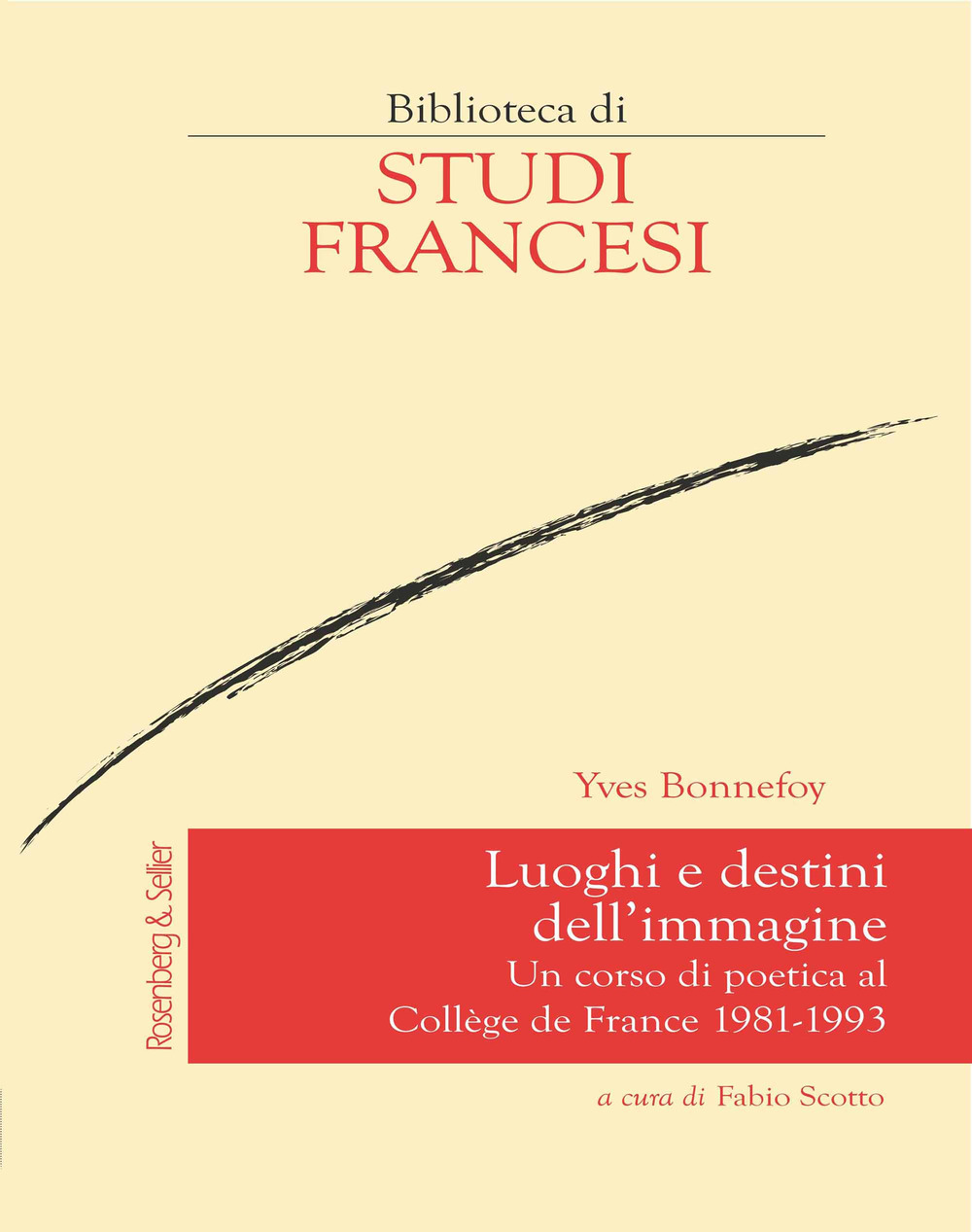 Biblioteca di
STUDI
FRANCESI

Yves Bonnefoy

Rosenberg & Sellier

Luoghi e destini dell'immagine
Un corso di poetica al Collège de France 1981-1993

a cura di Fabio Scotto